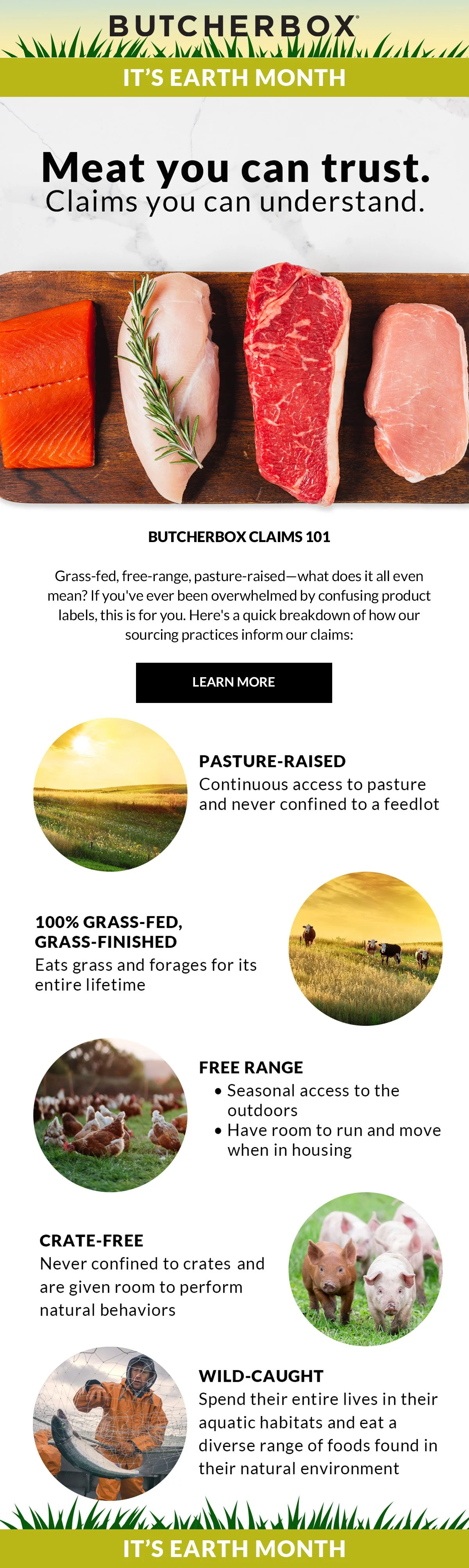 BUTCHERBOX

IT'S EARTH MONTH

Meat you can trust.
Claims you can understand.

BUTCHERBOX CLAIMS 101

Grass-fed, free-range, pasture-raised—what does it all even mean? If you've ever been overwhelmed by confusing product labels, this is for you. Here's a quick breakdown of how our sourcing practices inform our claims:

LEARN MORE

PASTURE-RAISED
Continuous access to pasture and never confined to a feedlot

100% GRASS-FED, GRASS-FINISHED
Eats grass and forages for its entire lifetime

FREE RANGE
• Seasonal access to the outdoors
• Have room to run and move when in housing

CRATE-FREE
Never confined to crates and are given room to perform natural behaviors

WILD-CAUGHT
Spend their entire lives in their aquatic habitats and eat a diverse range of foods found in their natural environment

IT'S EARTH MONTH